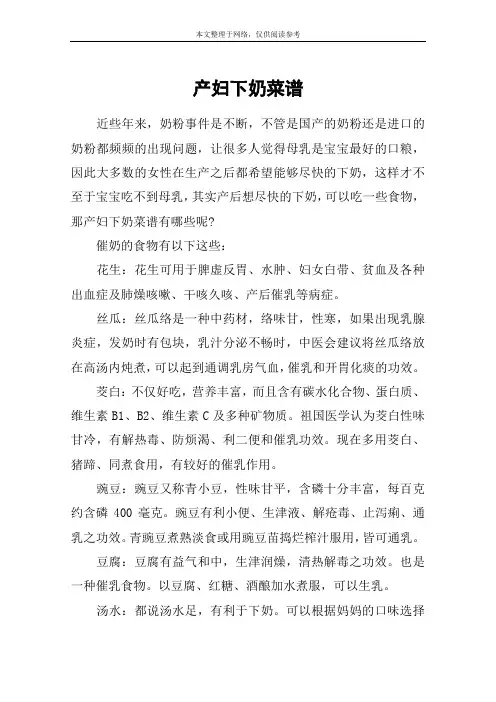 本文整理于网络，仅供阅读参考

产妇下奶菜谱

近些年来，奶粉事件是不断，不管是国产的奶粉还是进口的奶粉都频频的出现问题，让很多人觉得母乳是宝宝最好的口粮，因此大多数的女性在生产之后都希望能够尽快的下奶，这样才不至于宝宝吃不到母乳，其实产后想尽快的下奶，可以吃一些食物，那产妇下奶菜谱有哪些呢？

催奶的食物有以下这些：

花生：花生可用于脾虚反胃、水肿、妇女白带、贫血及各种出血症及肺燥咳嗽、干咳久咳、产后催乳等病症。

丝瓜：丝瓜络是一种中药材，络味甘，性寒，如果出现乳腺炎症，发奶时有包块，乳汁分泌不畅时，中医会建议将丝瓜络放在高汤内炖煮，可以起到通调乳房气血，催乳和开胃化痰的功效。

茭白：不仅好吃，营养丰富，而且含有碳水化合物、蛋白质、维生素 B1、B2、维生素 C 及多种矿物质。祖国医学认为茭白性味甘冷，有解热毒、防烦渴、利二便和催乳功效。现在多用茭白、猪蹄、同煮食用，有较好的催乳作用。

豌豆：豌豆又称青小豆，性味甘平，含磷十分丰富，每百克约含磷 400 毫克。豌豆有利小便、生津液、解疮毒、止泻痢、通乳之功效。青豌豆煮熟淡食或用豌豆苗捣烂榨汁服用，皆可通乳。

豆腐：豆腐有益气和中，生津润燥，清热解毒之功效。也是一种催乳食物。以豆腐、红糖、酒酿加水煮服，可以生乳。

汤水：都说汤水足，有利于下奶。可以根据妈妈的口味选择